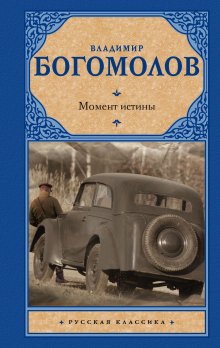 ВЛАДИМИР
БОГОМОЛОВ

Момент истины

РУССКАЯ КЛАССИКА